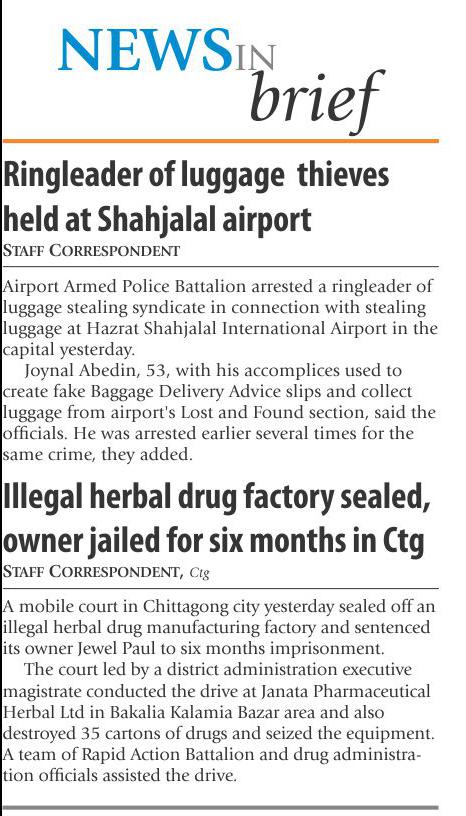 NEWS IN brief

Ringleader of luggage thieves held at Shahjalal airport

STAFF CORRESPONDENT

Airport Armed Police Battalion arrested a ringleader of luggage stealing syndicate in connection with stealing luggage at Hazrat Shahjalal International Airport in the capital yesterday.

Joynal Abedin, 53, with his accomplices used to create fake Baggage Delivery Advice slips and collect luggage from airport's Lost and Found section, said the officials. He was arrested earlier several times for the same crime, they added.

Illegal herbal drug factory sealed, owner jailed for six months in Ctg

STAFF CORRESPONDENT, Ctg

A mobile court in Chittagong city yesterday sealed off an illegal herbal drug manufacturing factory and sentenced its owner Jewel Paul to six months imprisonment.

The court led by a district administration executive magistrate conducted the drive at Janata Pharmaceutical Herbal Ltd in Bakalia Kalamia Bazar area and also destroyed 35 cartons of drugs and seized the equipment. A team of Rapid Action Battalion and drug administration officials assisted the drive.